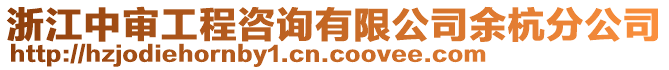 浙江中审工程咨询有限公司余杭分公司
http://hzjodiehornby1.cn.coovee.com